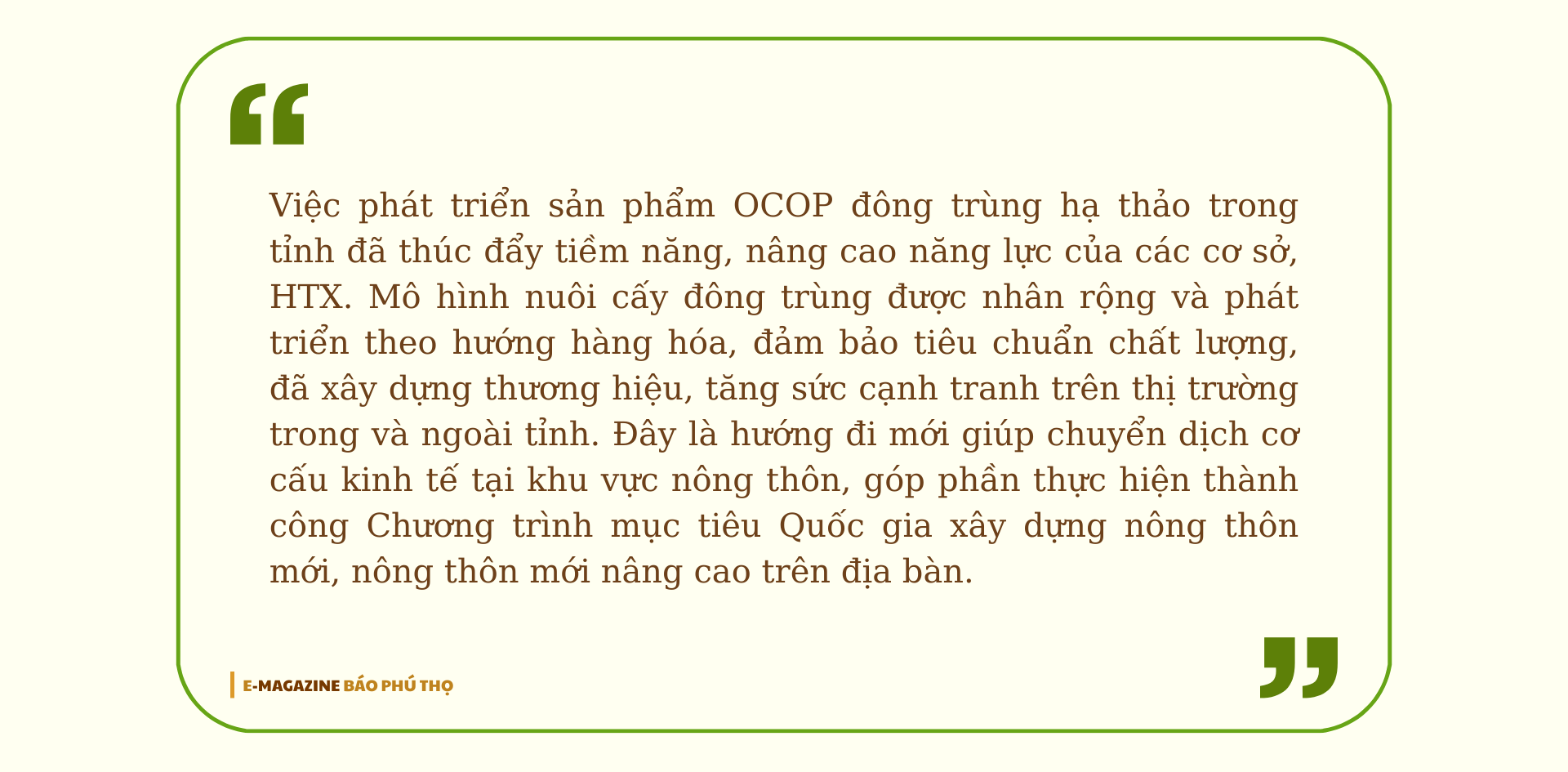 “

Việc phát triển sản phẩm OCOP đông trùng hạ thảo trong tỉnh đã thúc đẩy tiềm năng, nâng cao năng lực của các cơ sở, HTX. Mô hình nuôi cấy đông trùng được nhân rộng và phát triển theo hướng hàng hóa, đảm bảo tiêu chuẩn chất lượng, đã xây dựng thương hiệu, tăng sức cạnh tranh trên thị trường trong và ngoài tỉnh. Đây là hướng đi mới giúp chuyển dịch cơ cấu kinh tế tại khu vực nông thôn, góp phần thực hiện thành công Chương trình mục tiêu Quốc gia xây dựng nông thôn mới, nông thôn mới nâng cao trên địa bàn.

E-MAGAZINE BÁO PHÚ THỌ

”